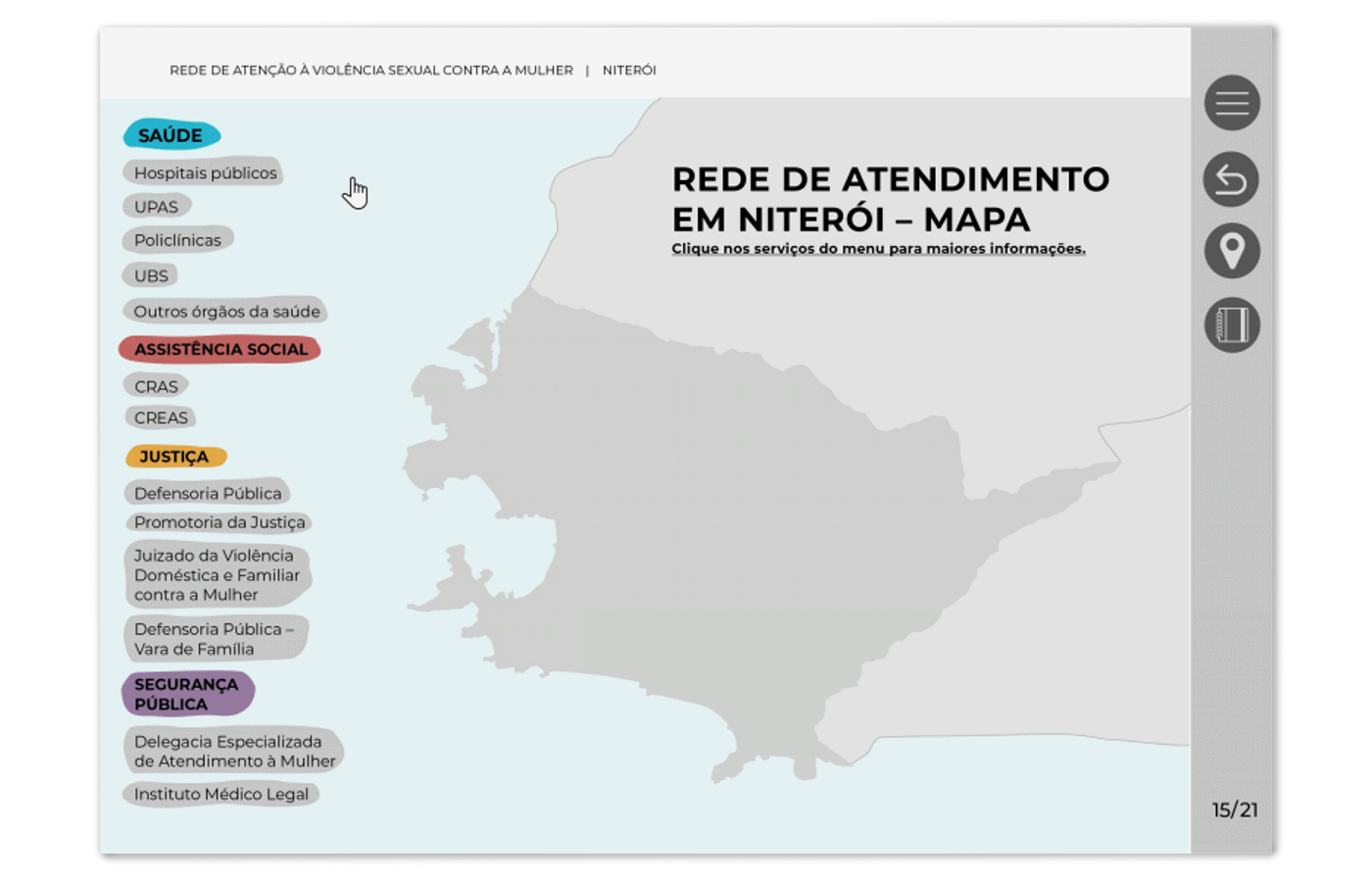 REDE DE ATENÇÃO À VIOLÊNCIA SEXUAL CONTRA A MULHER | NITERÓI

SAÚDE
Hospitais públicos
UPAS
Policlínicas
UBS
Outros órgãos da saúde

ASSISTÊNCIA SOCIAL
CRAS
CREAS

JUSTIÇA
Defensoria Pública
Promotoria da Justiça
Juizado da Violência Doméstica e Familiar contra a Mulher
Defensoria Pública – Vara de Família

SEGURANÇA PÚBLICA
Delegacia Especializada de Atendimento à Mulher
Instituto Médico Legal

REDE DE ATENDIMENTO EM NITERÓI – MAPA
Clique nos serviços do menu para maiores informações.

15/21